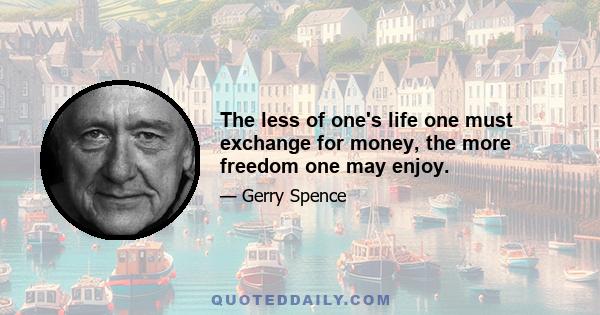 The less of one's life one must exchange for money, the more freedom one may enjoy.

— Gerry Spence

QUOTEDDAILY.COM